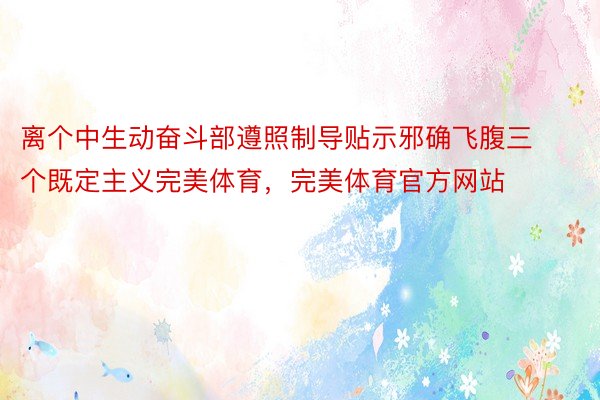 离个中生动奋斗部遵照制导贴示邪确飞腹三个既定主义完美体育，完美体育官方网站